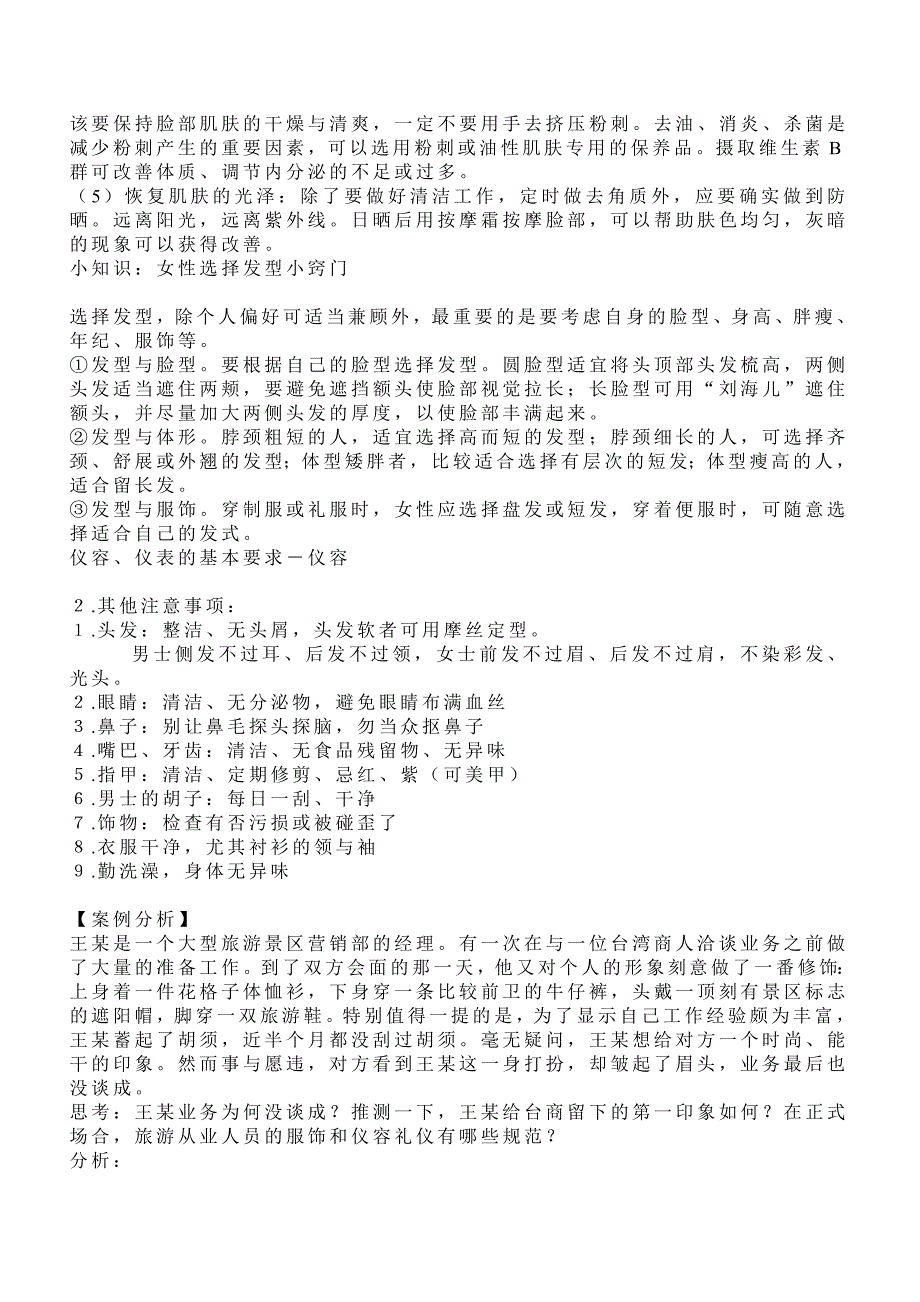 该要保持脸部肌肤的干燥与清爽，一定不要用手去挤压粉刺。去油、消炎、杀菌是减少粉刺产生的重要因素，可以选用粉刺或油性肌肤专用的保养品。摄取维生素 B 群可改善体质、调节内分泌的不足或过多。
（5）恢复肌肤的光泽：除了要做好清洁工作，定时做去角质外，应要确实做到防晒。远离阳光，远离紫外线。日晒后用按摩霜按摩脸部，可以帮助肤色均匀，灰暗的现象可以获得改善。
小知识：女性选择发型小窍门

选择发型，除个人偏好可适当兼顾外，最重要的是要考虑自身的脸型、身高、胖瘦、年纪、服饰等。
①发型与脸型。要根据自己的脸型选择发型。圆脸型适宜将头顶部头发梳高，两侧头发适当遮住两颊，要避免遮挡额头使脸部视觉拉长；长脸型可用“刘海儿”遮住额头，并尽量加大两侧头发的厚度，以使脸部丰满起来。
②发型与体形。脖颈粗短的人，适宜选择高而短的发型；脖颈细长的人，可选择齐颈、舒展或外翘的发型；体型矮胖者，比较适合选择有层次的短发；体型瘦高的人，适合留长发。
③发型与服饰。穿制服或礼服时，女性应选择盘发或短发，穿着便服时，可随意选择适合自己的发式。
仪容、仪表的基本要求－仪容

2.其他注意事项：
1.头发：整洁、无头屑，头发软者可用摩丝定型。
男士侧发不过耳、后发不过领，女士前发不过眉、后发不过肩，不染彩发、光头。
2.眼睛：清洁、无分泌物，避免眼睛布满血丝
3.鼻子：别让鼻毛探头探脑，勿当众抠鼻子
4.嘴巴、牙齿：清洁、无食品残留物、无异味
5.指甲：清洁、定期修剪、忌红、紫（可美甲）
6.男士的胡子：每日一刮、干净
7.饰物：检查有否污损或被碰歪了
8.衣服干净，尤其衬衫的领与袖
9.勤洗澡，身体无异味

【案例分析】
王某是一个大型旅游景区营销部的经理。有一次在与一位台湾商人洽谈业务之前做了大量的准备工作。到了双方会面的那一天，他又对个人的形象刻意做了一番修饰：上身着一件花格子体恤衫，下身穿一条比较前卫的牛仔裤，头戴一顶刻有景区标志的遮阳帽，脚穿一双旅游鞋。特别值得一提的是，为了显示自己工作经验颇为丰富，王某蓄起了胡须，近半个月都没刮过胡须。毫无疑问，王某想给对方一个时尚、能干的印象。然而事与愿违，对方看到王某这一身打扮，却皱起了眉头，业务最后也没谈成。
思考：王某业务为何没谈成？推测一下，王某给台商留下的第一印象如何？在正式场合，旅游从业人员的服饰和仪容礼仪有哪些规范？
分析：